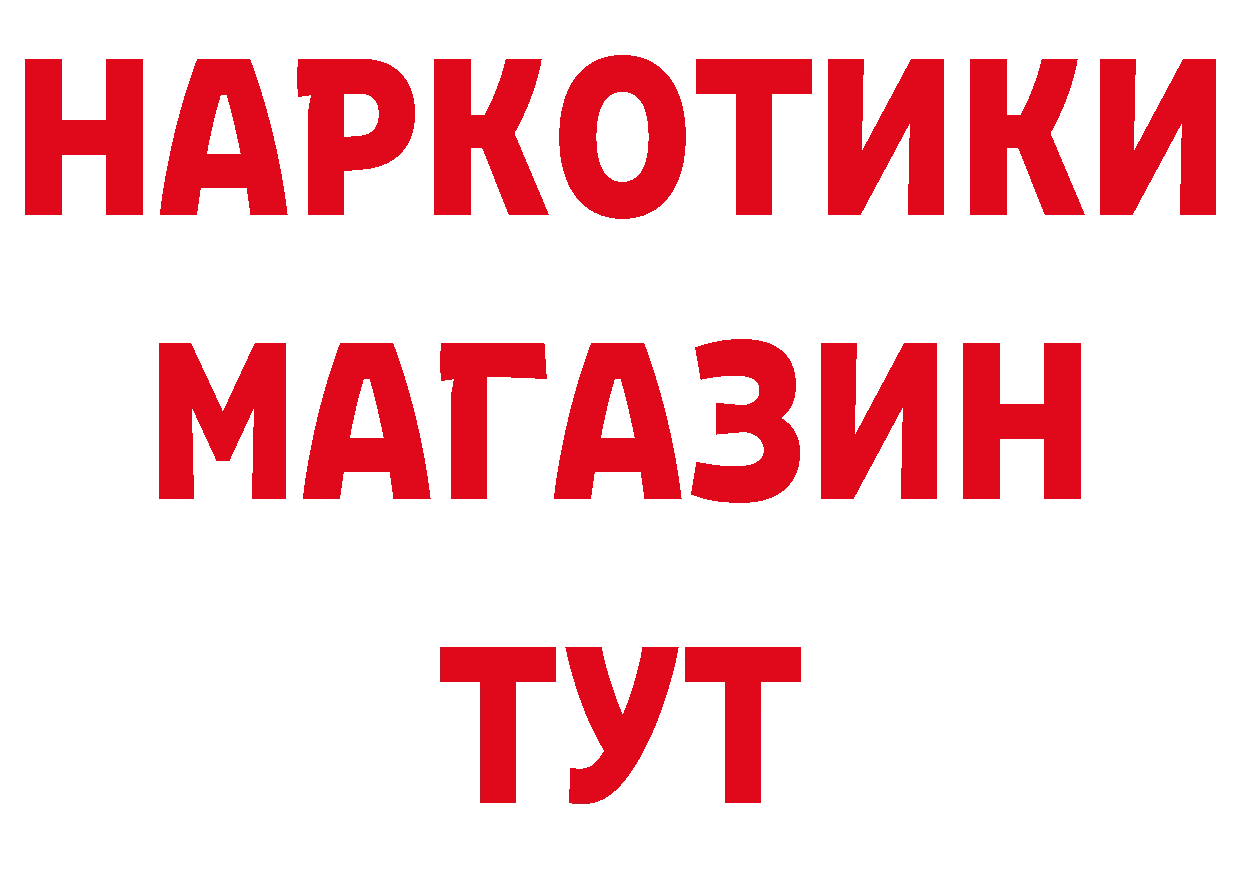 НАРКОТИКИ
МАГАЗИН
ТУТ